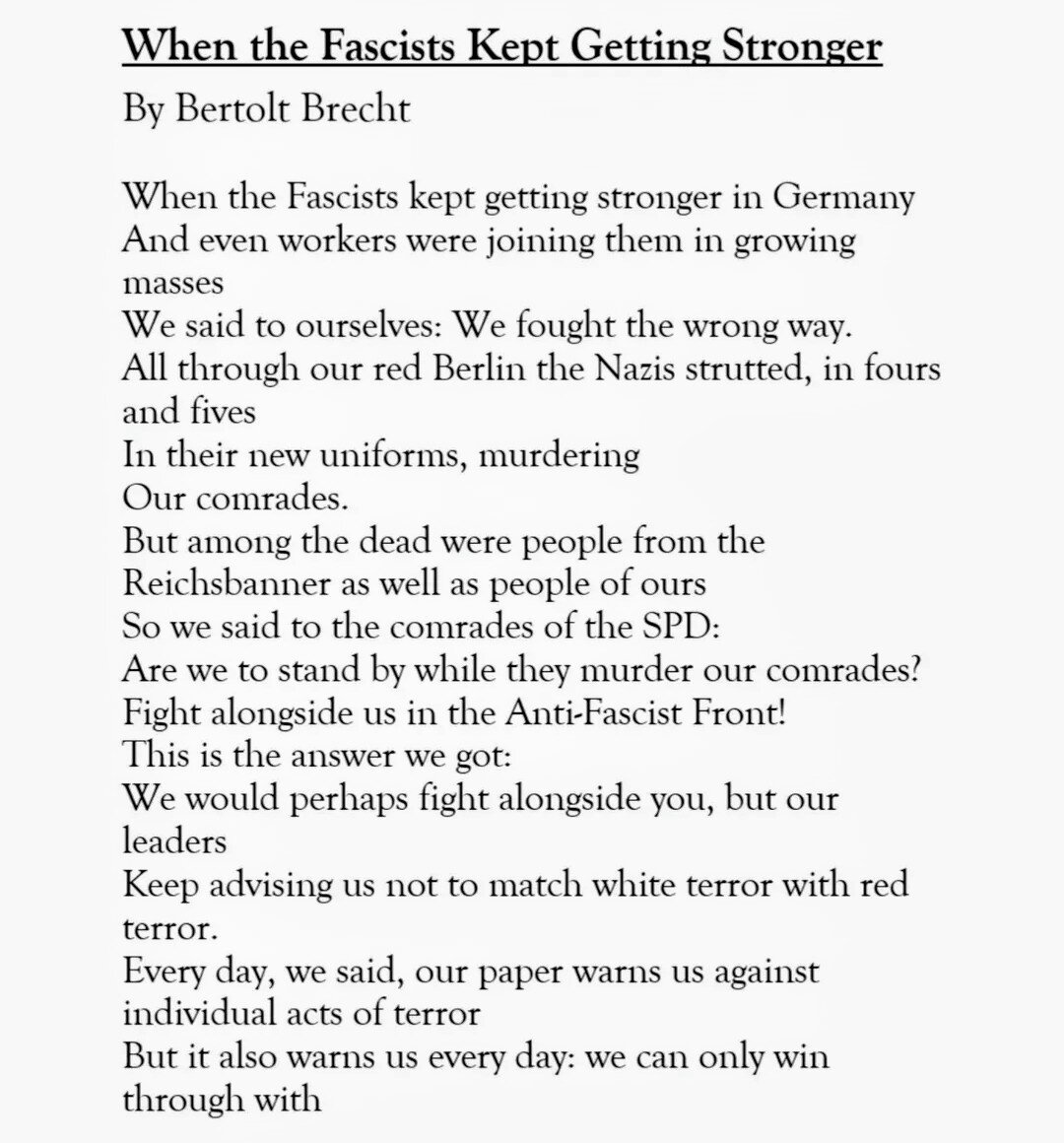 When the Fascists Kept Getting Stronger
By Bertolt Brecht

When the Fascists kept getting stronger in Germany
And even workers were joining them in growing masses
We said to ourselves: We fought the wrong way.
All through our red Berlin the Nazis strutted, in fours and fives
In their new uniforms, murdering
Our comrades.
But among the dead were people from the Reichsbanner as well as people of ours
So we said to the comrades of the SPD:
Are we to stand by while they murder our comrades?
Fight alongside us in the Anti-Fascist Front!
This is the answer we got:
We would perhaps fight alongside you, but our leaders
Keep advising us not to match white terror with red terror.
Every day, we said, our paper warns us against individual acts of terror
But it also warns us every day: we can only win through with